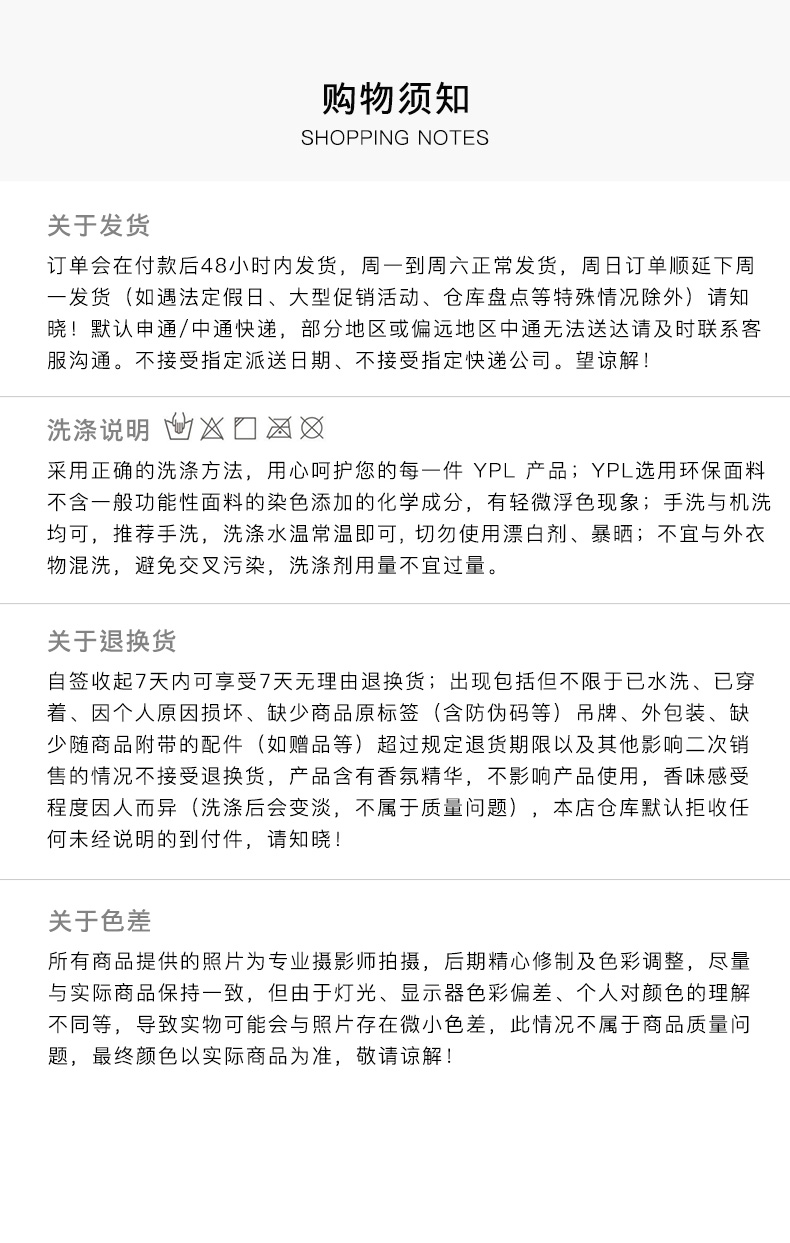 购物须知
SHOPPING NOTES

关于发货
订单会在付款后48小时内发货，周一到周六正常发货，周日订单顺延下周一发货（如遇法定假日、大型促销活动、仓库盘点等特殊情况除外）请知晓！默认申通/中通快递，部分地区或偏远地区中通无法送达请及时联系客服沟通。不接受指定派送日期、不接受指定快递公司。望谅解！

洗涤说明
采用正确的洗涤方法，用心呵护您的每一件 YPL 产品；YPL选用环保面料不含一般功能性面料的染色添加的化学成分，有轻微浮色现象；手洗与机洗均可，推荐手洗，洗涤水温常温即可，切勿使用漂白剂、暴晒；不宜与外衣物混洗，避免交叉污染，洗涤剂用量不宜过量。

关于退换货
自签收起7天内可享受7天无理由退换货；出现包括但不限于已水洗、已穿着、因个人原因损坏、缺少商品原标签（含防伪码等）吊牌、外包装、缺少随商品附带的配件（如赠品等）超过规定退货期限以及其他影响二次销售的情况不接受退换货，产品含有香氛精华，不影响产品使用，香味感受程度因人而异（洗涤后会变淡，不属于质量问题），本店仓库默认拒收任何未经说明的到付件，请知晓！

关于色差
所有商品提供的照片为专业摄影师拍摄，后期精心修制及色彩调整，尽量与实际商品保持一致，但由于灯光、显示器色彩偏差、个人对颜色的理解不同等，导致实物可能会与照片存在微小色差，此情况不属于商品质量问题，最终颜色以实际商品为准，敬请谅解！